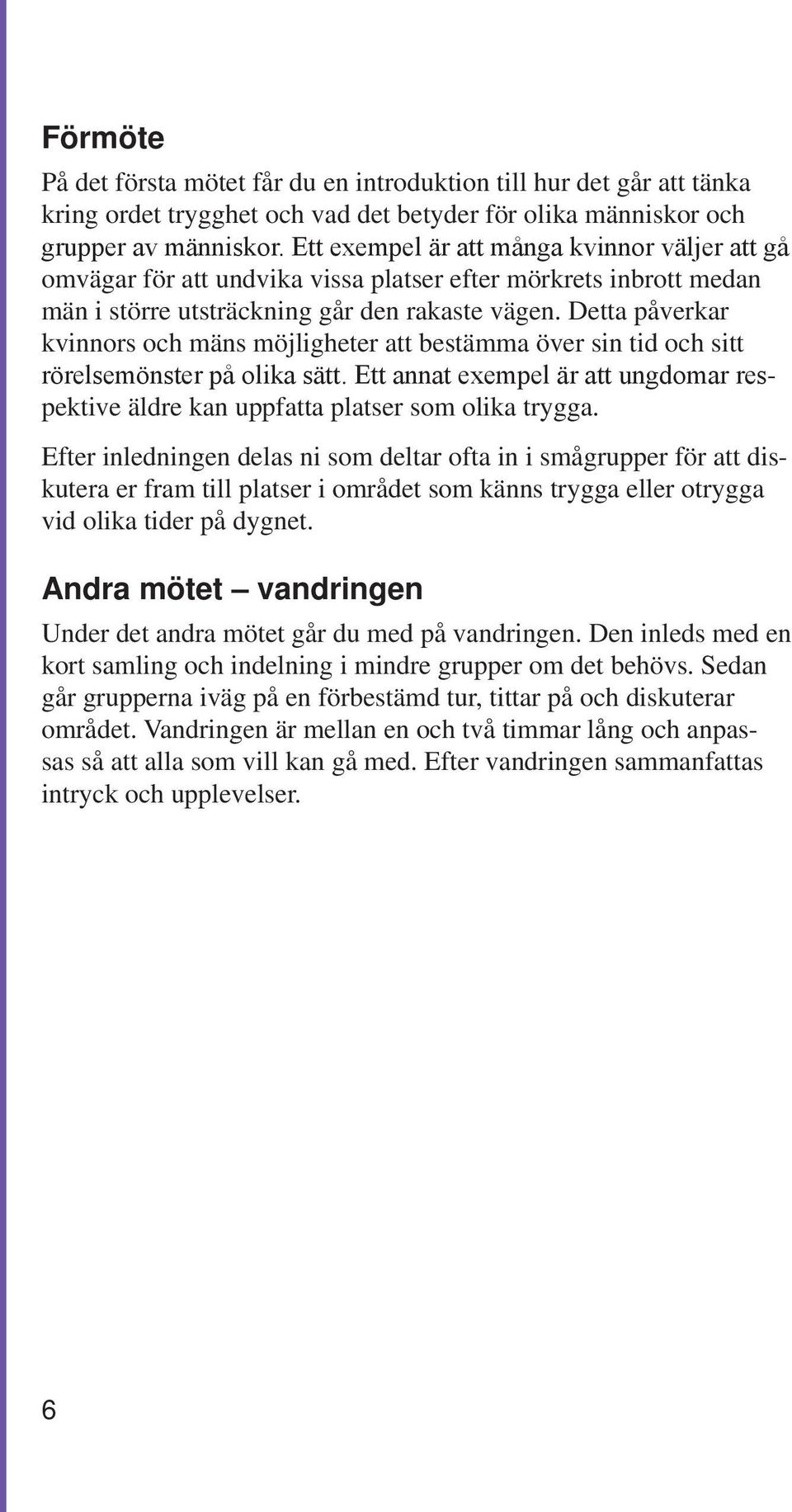 Förmöte

På det första mötet får du en introduktion till hur det går att tänka kring ordet trygghet och vad det betyder för olika människor och grupper av människor. Ett exempel är att många kvinnor väljer att gå omvägar för att undvika vissa platser efter mörkrets inbrott medan män i större utsträckning går den rakaste vägen. Detta påverkar kvinnors och mäns möjligheter att bestämma över sin tid och sitt rörelsemönster på olika sätt. Ett annat exempel är att ungdomar respektive äldre kan uppfatta platser som olika trygga.

Efter inledningen delas ni som deltar ofta in i smågrupper för att diskutera er fram till platser i området som känns trygga eller otrygga vid olika tider på dygnet.

Andra mötet – vandringen

Under det andra mötet går du med på vandringen. Den inleds med en kort samling och indelning i mindre grupper om det behövs. Sedan går grupperna iväg på en förbestämd tur, tittar på och diskuterar området. Vandringen är mellan en och två timmar lång och anpassas så att alla som vill kan gå med. Efter vandringen sammanfattas intryck och upplevelser.

6